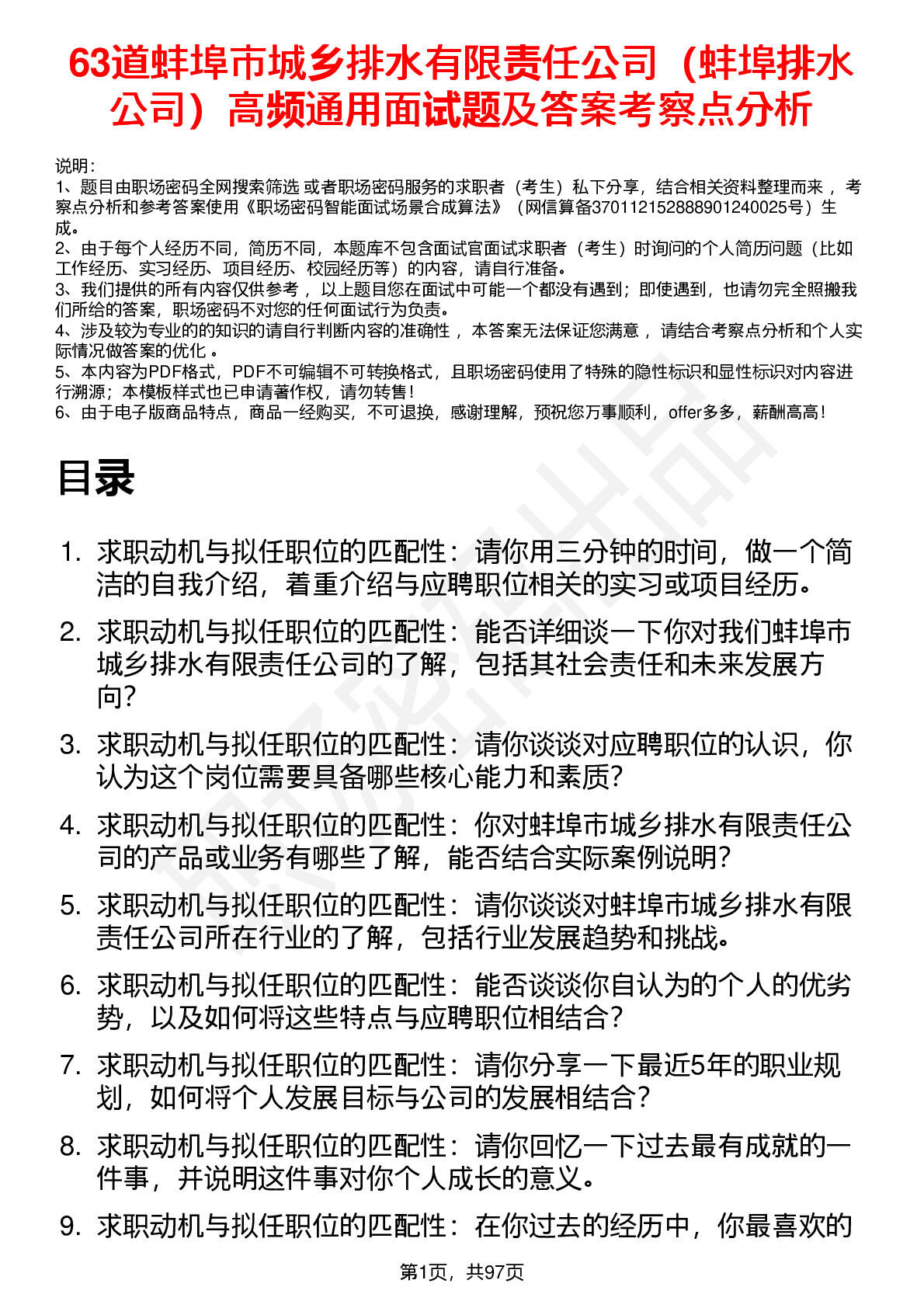 63道蚌埠市城乡排水有限责任公司（蚌埠排水公司）高频通用面试题及答案考察点分析

说明：
1、题目由职场密码全网搜索筛选 或者职场密码服务的求职者（考生）私下分享，结合相关资料整理而来 ，考察点分析和参考答案使用《职场密码智能面试场景合成算法》（网信算备370112152888901240025号）生成。
2、由于每个人经历不同，简历不同，本题库不包含面试官面试求职者（考生）时询问的个人简历问题（比如工作经历、实习经历、项目经历、校园经历等）的内容，请自行准备。
3、我们提供的所有内容仅供参考 ，以上题目您在面试中可能一个都没有遇到；即使遇到，也请勿完全照搬我们所给的答案，职场密码不对您的任何面试行为负责。
4、涉及较为专业的的知识的请自行判断内容的准确性 ，本答案无法保证您满意 ，请结合考察点分析和个人实际情况做答案的优化 。
5、本内容为PDF格式，PDF不可编辑不可转换格式，且职场密码使用了特殊的隐性标识和显性标识对内容进行溯源；本模板样式也已申请著作权，请勿转售！
6、由于电子版商品特点，商品一经购买，不可退换，感谢理解，预祝您万事顺利，offer多多，薪酬高高！

目录

1. 求职动机与拟任职位的匹配性：请你用三分钟的时间，做一个简洁的自我介绍，着重介绍与应聘职位相关的实习或项目经历。
2. 求职动机与拟任职位的匹配性：能否详细谈一下你对我们蚌埠市城乡排水有限责任公司的了解，包括其社会责任和未来发展方向？
3. 求职动机与拟任职位的匹配性：请你谈谈对应聘职位的认识，你认为这个岗位需要具备哪些核心能力和素质？
4. 求职动机与拟任职位的匹配性：你对蚌埠市城乡排水有限责任公司的产品或业务有哪些了解，能否结合实际案例说明？
5. 求职动机与拟任职位的匹配性：请你谈谈对蚌埠市城乡排水有限责任公司所在行业的了解，包括行业发展趋势和挑战。
6. 求职动机与拟任职位的匹配性：能否谈谈你自认为的个人的优劣势，以及如何将这些特点与应聘职位相结合？
7. 求职动机与拟任职位的匹配性：请你分享一下最近5年的职业规划，如何将个人发展目标与公司的发展相结合？
8. 求职动机与拟任职位的匹配性：请你回忆一下过去最有成就的一件事，并说明这件事对你个人成长的意义。
9. 求职动机与拟任职位的匹配性：在你过去的经历中，你最喜欢的

第1页，共97页